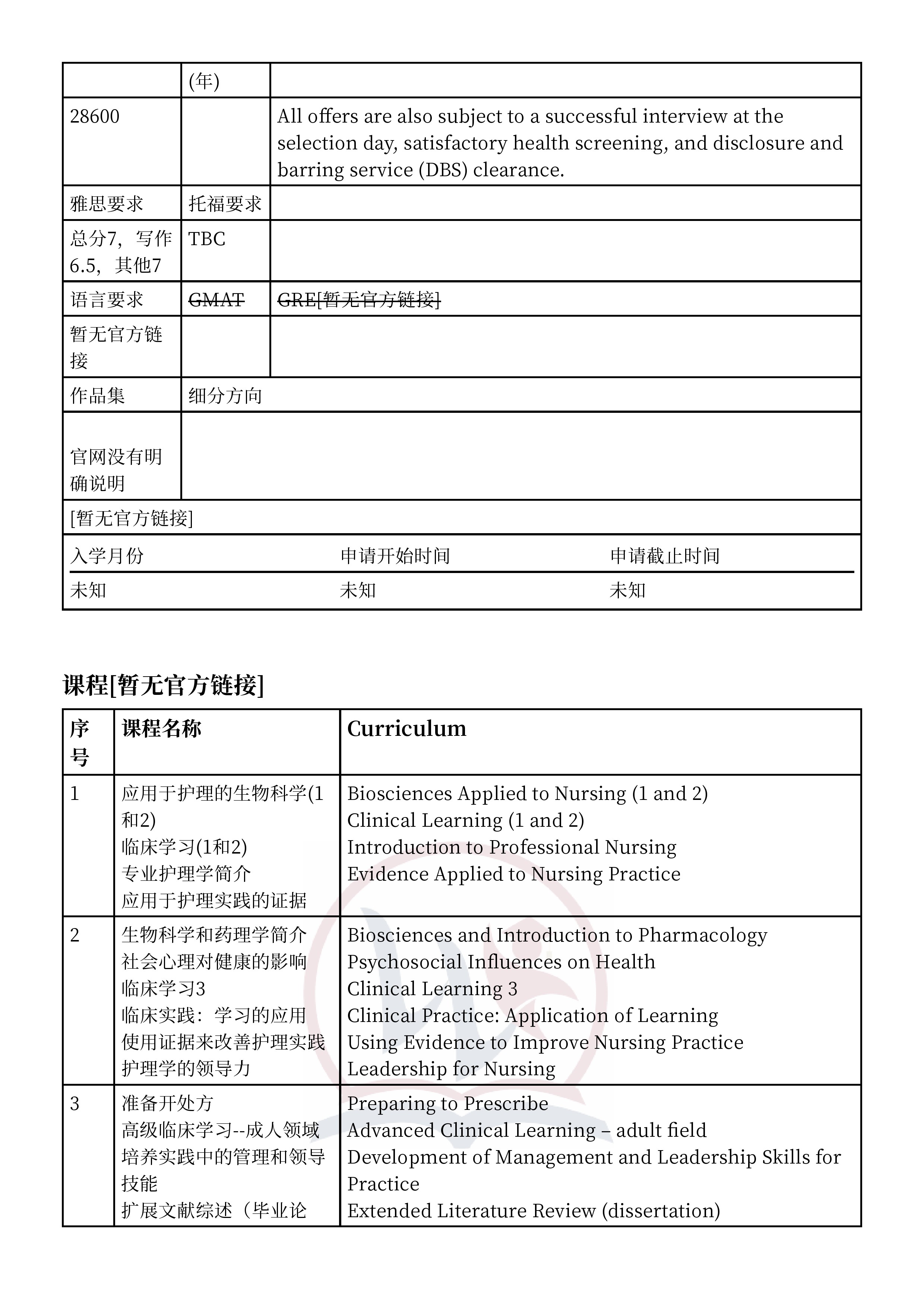 |  | (年) |  |
|---|---|---|
| 28600 |  | All offers are also subject to a successful interview at the selection day, satisfactory health screening, and disclosure and barring service (DBS) clearance. |
| 雅思要求 | 托福要求 |  |
| 总分7，写作6.5，其他7 | TBC |  |
| 语言要求 | GMAT | GRE[暂无官方链接] |
| 暂无官方链接 |  |  |
| 作品集 | 细分方向 |  |
| 官网没有明确说明 |  |  |
| [暂无官方链接] |  |  |

| 入学月份 | 申请开始时间 | 申请截止时间 |
|---|---|---|
| 未知 | 未知 | 未知 |

课程[暂无官方链接]

| 序号 | 课程名称 | Curriculum |
|---|---|---|
| 1 | 应用于护理的生物科学(1和2) 临床学习(1和2) 专业护理学简介 应用于护理实践的证据 | Biosciences Applied to Nursing (1 and 2) Clinical Learning (1 and 2) Introduction to Professional Nursing Evidence Applied to Nursing Practice |
| 2 | 生物科学和药理学简介 社会心理对健康的影响 临床学习3 临床实践：学习的应用 使用证据来改善护理实践 护理学的领导力 | Biosciences and Introduction to Pharmacology Psychosocial Influences on Health Clinical Learning 3 Clinical Practice: Application of Learning Using Evidence to Improve Nursing Practice Leadership for Nursing |
| 3 | 准备开处方 高级临床学习--成人领域 培养实践中的管理和领导技能 扩展文献综述（毕业论 | Preparing to Prescribe Advanced Clinical Learning – adult field Development of Management and Leadership Skills for Practice Extended Literature Review (dissertation) |